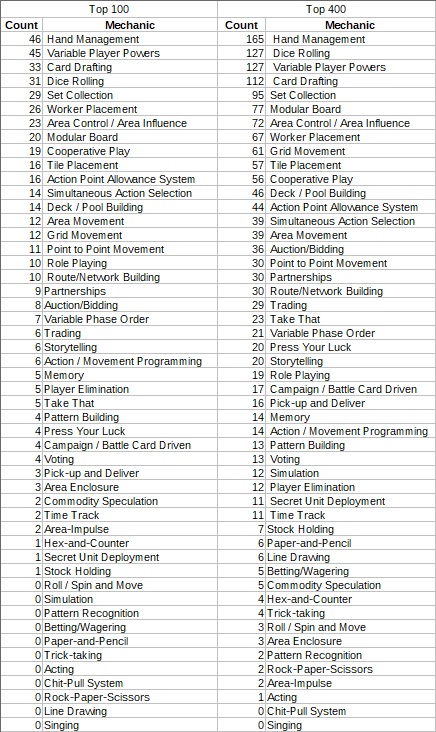 | Top 100 | | Top 400 | |
|---|---|---|---|
| Count | Mechanic | Count | Mechanic |
| 46 | Hand Management | 165 | Hand Management |
| 45 | Variable Player Powers | 127 | Dice Rolling |
| 33 | Card Drafting | 127 | Variable Player Powers |
| 31 | Dice Rolling | 112 | Card Drafting |
| 29 | Set Collection | 95 | Set Collection |
| 26 | Worker Placement | 77 | Modular Board |
| 23 | Area Control / Area Influence | 72 | Area Control / Area Influence |
| 20 | Modular Board | 67 | Worker Placement |
| 19 | Cooperative Play | 61 | Grid Movement |
| 16 | Tile Placement | 57 | Tile Placement |
| 16 | Action Point Allowance System | 56 | Cooperative Play |
| 14 | Simultaneous Action Selection | 46 | Deck / Pool Building |
| 14 | Deck / Pool Building | 44 | Action Point Allowance System |
| 12 | Area Movement | 39 | Simultaneous Action Selection |
| 12 | Grid Movement | 39 | Area Movement |
| 11 | Point to Point Movement | 36 | Auction/Bidding |
| 10 | Role Playing | 30 | Point to Point Movement |
| 10 | Route/Network Building | 30 | Partnerships |
| 9 | Partnerships | 30 | Route/Network Building |
| 8 | Auction/Bidding | 29 | Trading |
| 7 | Variable Phase Order | 23 | Take That |
| 6 | Trading | 21 | Variable Phase Order |
| 6 | Storytelling | 20 | Press Your Luck |
| 6 | Action / Movement Programming | 20 | Storytelling |
| 5 | Memory | 19 | Role Playing |
| 5 | Player Elimination | 17 | Campaign / Battle Card Driven |
| 5 | Take That | 16 | Pick-up and Deliver |
| 4 | Pattern Building | 14 | Memory |
| 4 | Press Your Luck | 14 | Action / Movement Programming |
| 4 | Campaign / Battle Card Driven | 13 | Pattern Building |
| 4 | Voting | 13 | Voting |
| 3 | Pick-up and Deliver | 12 | Simulation |
| 3 | Area Enclosure | 12 | Player Elimination |
| 2 | Commodity Speculation | 11 | Secret Unit Deployment |
| 2 | Time Track | 11 | Time Track |
| 2 | Area-Impulse | 7 | Stock Holding |
| 1 | Hex-and-Counter | 6 | Paper-and-Pencil |
| 1 | Secret Unit Deployment | 6 | Line Drawing |
| 1 | Stock Holding | 5 | Betting/Wagering |
| 0 | Roll / Spin and Move | 5 | Commodity Speculation |
| 0 | Simulation | 4 | Hex-and-Counter |
| 0 | Pattern Recognition | 4 | Trick-taking |
| 0 | Betting/Wagering | 3 | Roll / Spin and Move |
| 0 | Paper-and-Pencil | 3 | Area Enclosure |
| 0 | Trick-taking | 2 | Pattern Recognition |
| 0 | Acting | 2 | Rock-Paper-Scissors |
| 0 | Chit-Pull System | 2 | Area-Impulse |
| 0 | Rock-Paper-Scissors | 1 | Acting |
| 0 | Line Drawing | 0 | Chit-Pull System |
| 0 | Singing | 0 | Singing |